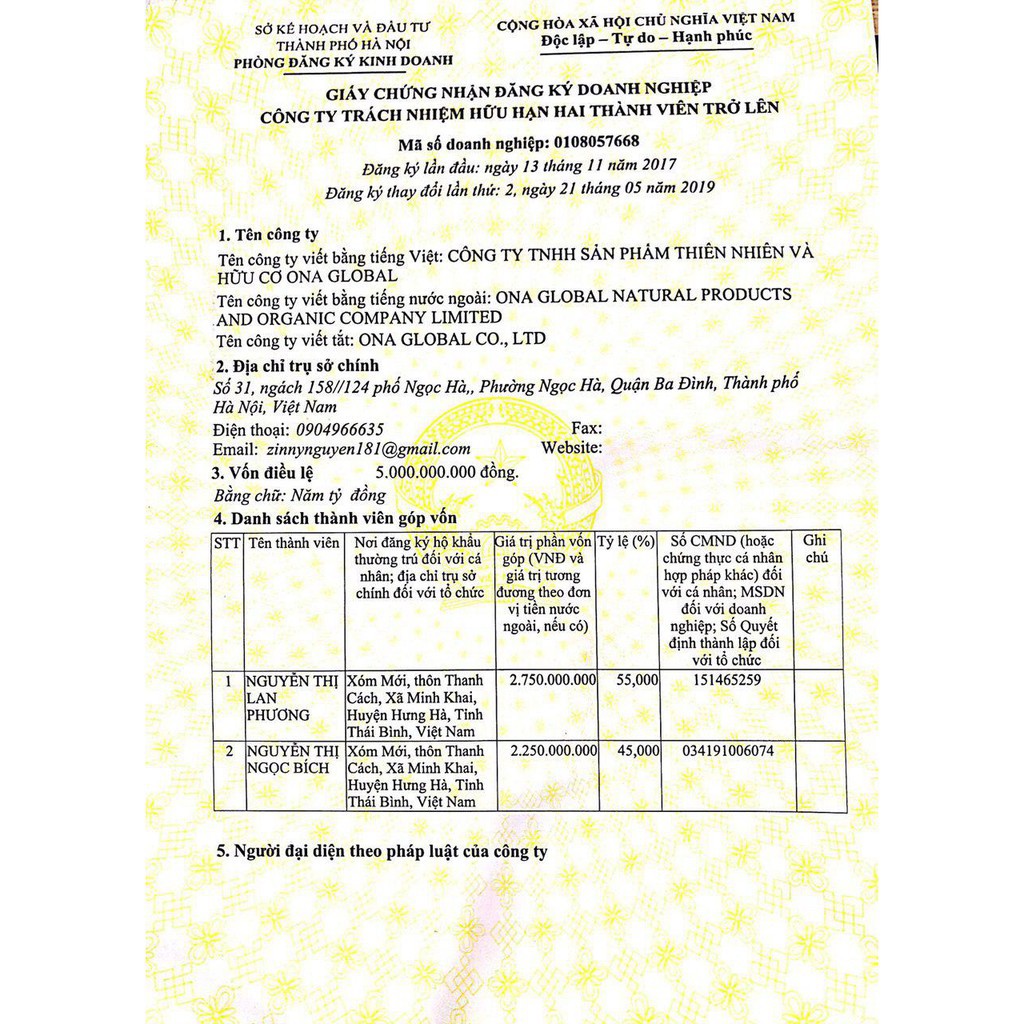 SỞ KẾ HOẠCH VÀ ĐẦU TƯ
THÀNH PHỐ HÀ NỘI
PHÒNG ĐĂNG KÝ KINH DOANH

CỘNG HÒA XÃ HỘI CHỦ NGHĨA VIỆT NAM
Độc lập – Tự do – Hạnh phúc

GIẤY CHỨNG NHẬN ĐĂNG KÝ DOANH NGHIỆP
CÔNG TY TRÁCH NHIỆM HỮU HẠN HAI THÀNH VIÊN TRỞ LÊN

Mã số doanh nghiệp: 0108057668
Đăng ký lần đầu: ngày 13 tháng 11 năm 2017
Đăng ký thay đổi lần thứ: 2, ngày 21 tháng 05 năm 2019

1. Tên công ty
Tên công ty viết bằng tiếng Việt: CÔNG TY TNHH SẢN PHẨM THIÊN NHIÊN VÀ HỮU CƠ ONA GLOBAL
Tên công ty viết bằng tiếng nước ngoài: ONA GLOBAL NATURAL PRODUCTS AND ORGANIC COMPANY LIMITED
Tên công ty viết tắt: ONA GLOBAL CO., LTD

2. Địa chỉ trụ sở chính
Số 31, ngách 158//124 phố Ngọc Hà,, Phường Ngọc Hà, Quận Ba Đình, Thành phố Hà Nội, Việt Nam
Điện thoại: 0904966635 Fax:
Email: zinnynguyen181@gmail.com Website:

3. Vốn điều lệ 5.000.000.000 đồng.
Bằng chữ: Năm tỷ đồng

4. Danh sách thành viên góp vốn

| STT | Tên thành viên | Nơi đăng ký hộ khẩu thường trú đối với cá nhân; địa chỉ trụ sở chính đối với tổ chức | Giá trị phần vốn góp (VNĐ và giá trị tương đương theo đơn vị tiền nước ngoài, nếu có) | Tỷ lệ (%) | Số CMND (hoặc chứng thực cá nhân hợp pháp khác) đối với cá nhân; MSDN đối với doanh nghiệp; Số Quyết định thành lập đối với tổ chức | Ghi chú |
|---|---|---|---|---|---|---|
| 1 | NGUYỄN THỊ LAN PHƯƠNG | Xóm Mới, thôn Thanh Cách, Xã Minh Khai, Huyện Hưng Hà, Tỉnh Thái Bình, Việt Nam | 2.750.000.000 | 55,000 | 151465259 | |
| 2 | NGUYỄN THỊ NGỌC BÍCH | Xóm Mới, thôn Thanh Cách, Xã Minh Khai, Huyện Hưng Hà, Tỉnh Thái Bình, Việt Nam | 2.250.000.000 | 45,000 | 034191006074 | |

5. Người đại diện theo pháp luật của công ty